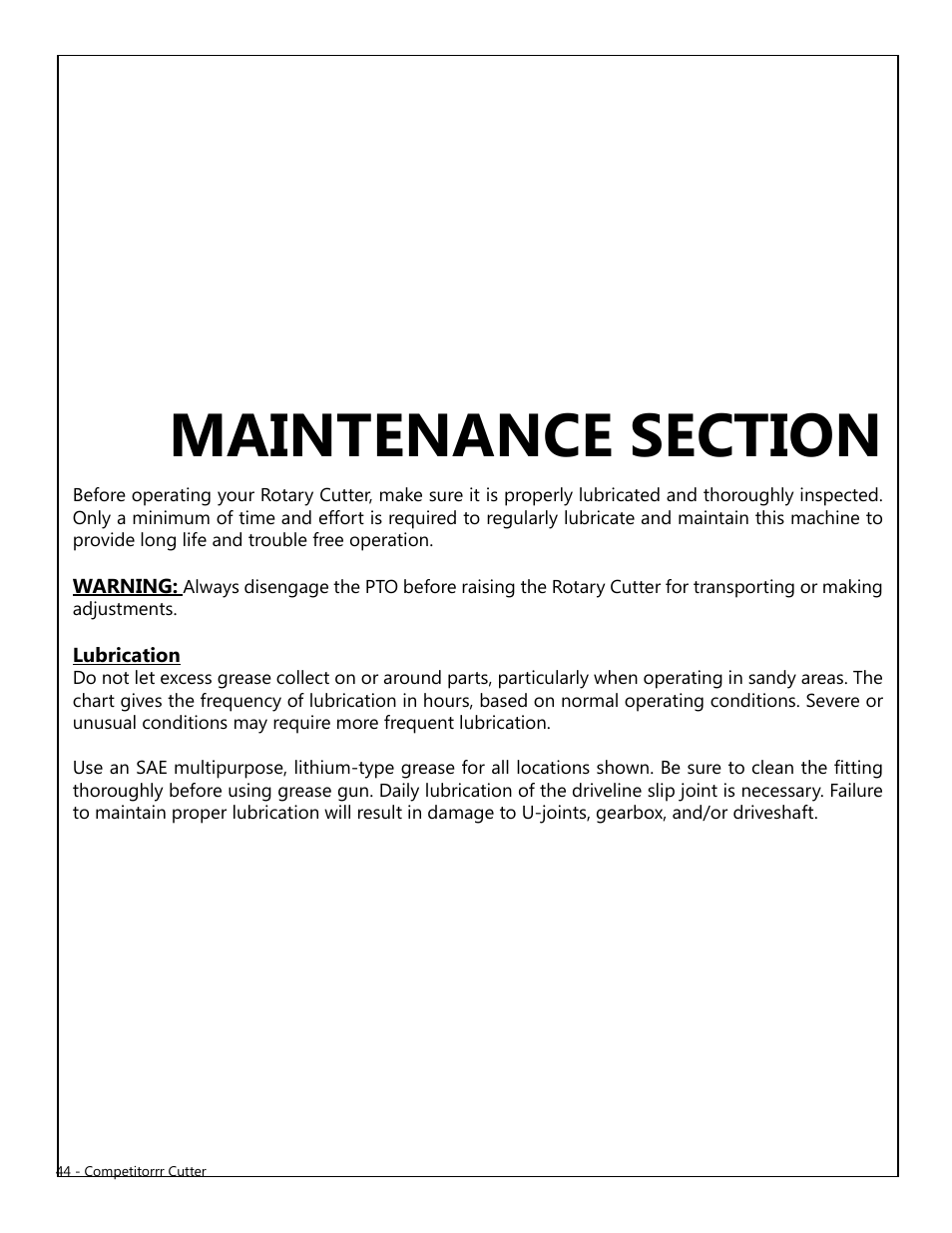 MAINTENANCE SECTION

Before operating your Rotary Cutter, make sure it is properly lubricated and thoroughly inspected. Only a minimum of time and effort is required to regularly lubricate and maintain this machine to provide long life and trouble free operation.

WARNING: Always disengage the PTO before raising the Rotary Cutter for transporting or making adjustments.

Lubrication
Do not let excess grease collect on or around parts, particularly when operating in sandy areas. The chart gives the frequency of lubrication in hours, based on normal operating conditions. Severe or unusual conditions may require more frequent lubrication.

Use an SAE multipurpose, lithium-type grease for all locations shown. Be sure to clean the fitting thoroughly before using grease gun. Daily lubrication of the driveline slip joint is necessary. Failure to maintain proper lubrication will result in damage to U-joints, gearbox, and/or driveshaft.

44 - Competitorrr Cutter